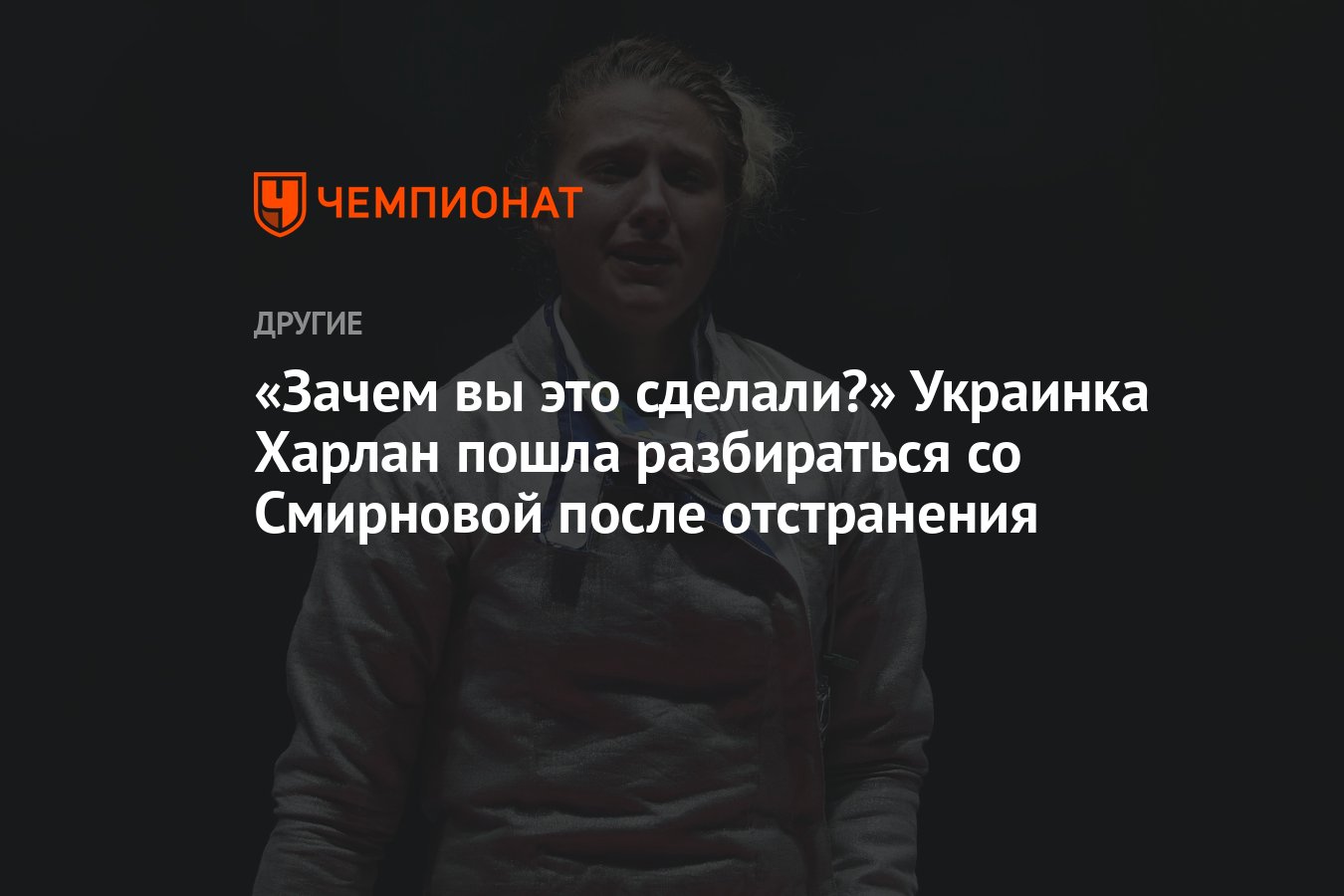 ЧЕМПИОНАТ

ДРУГИЕ

«Зачем вы это сделали?» Украинка Харлан пошла разбираться со Смирновой после отстранения